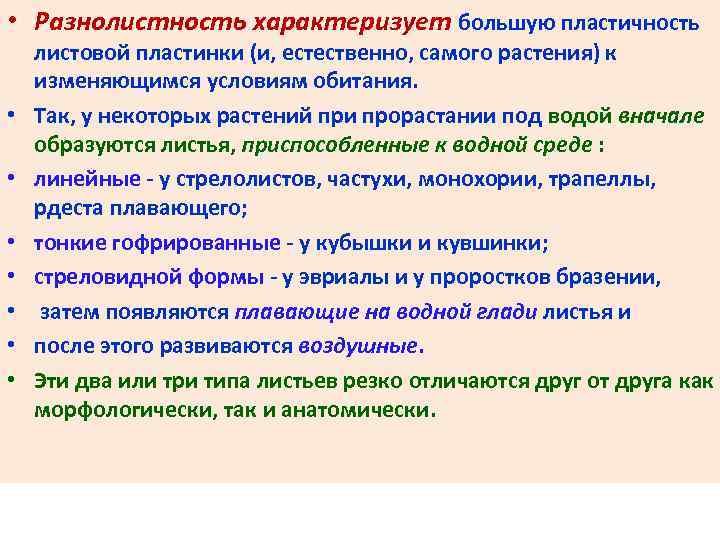 • Разнолистность характеризует большую пластичность листовой пластинки (и, естественно, самого растения) к изменяющимся условиям обитания.

• Так, у некоторых растений при прорастании под водой вначале образуются листья, приспособленные к водной среде :

• линейные - у стрелолистов, частухи, монохории, трапеллы, рдеста плавающего;

• тонкие гофрированные - у кубышки и кувшинки;

• стреловидной формы - у эвриалы и у проростков бразении,

• затем появляются плавающие на водной глади листья и

• после этого развиваются воздушные.

• Эти два или три типа листьев резко отличаются друг от друга как морфологически, так и анатомически.